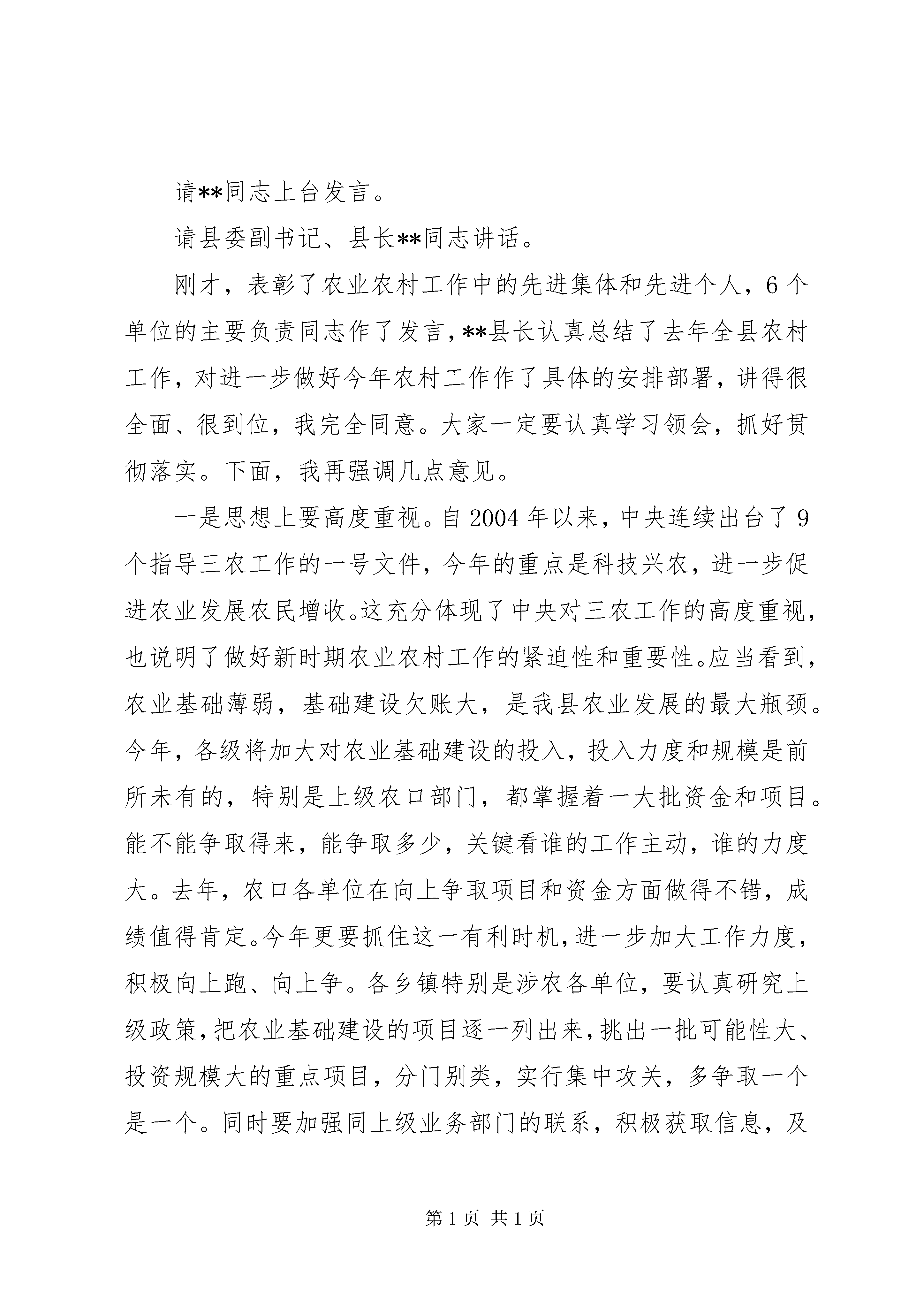 请**同志上台发言。

请县委副书记、县长**同志讲话。

刚才，表彰了农业农村工作中的先进集体和先进个人，6个单位的主要负责同志作了发言，**县长认真总结了去年全县农村工作，对进一步做好今年农村工作作了具体的安排部署，讲得很全面、很到位，我完全同意。大家一定要认真学习领会，抓好贯彻落实。下面，我再强调几点意见。

一是思想上要高度重视。自2004年以来，中央连续出台了9个指导三农工作的一号文件，今年的重点是科技兴农，进一步促进农业发展农民增收。这充分体现了中央对三农工作的高度重视，也说明了做好新时期农业农村工作的紧迫性和重要性。应当看到，农业基础薄弱，基础建设欠账大，是我县农业发展的最大瓶颈。今年，各级将加大对农业基础建设的投入，投入力度和规模是前所未有的，特别是上级农口部门，都掌握着一大批资金和项目。能不能争取得来，能争取多少，关键看谁的工作主动，谁的力度大。去年，农口各单位在向上争取项目和资金方面做得不错，成绩值得肯定。今年更要抓住这一有利时机，进一步加大工作力度，积极向上跑、向上争。各乡镇特别是涉农各单位，要认真研究上级政策，把农业基础建设的项目逐一列出来，挑出一批可能性大、投资规模大的重点项目，分门别类，实行集中攻关，多争取一个是一个。同时要加强同上级业务部门的联系，积极获取信息，及

第1页 共1页